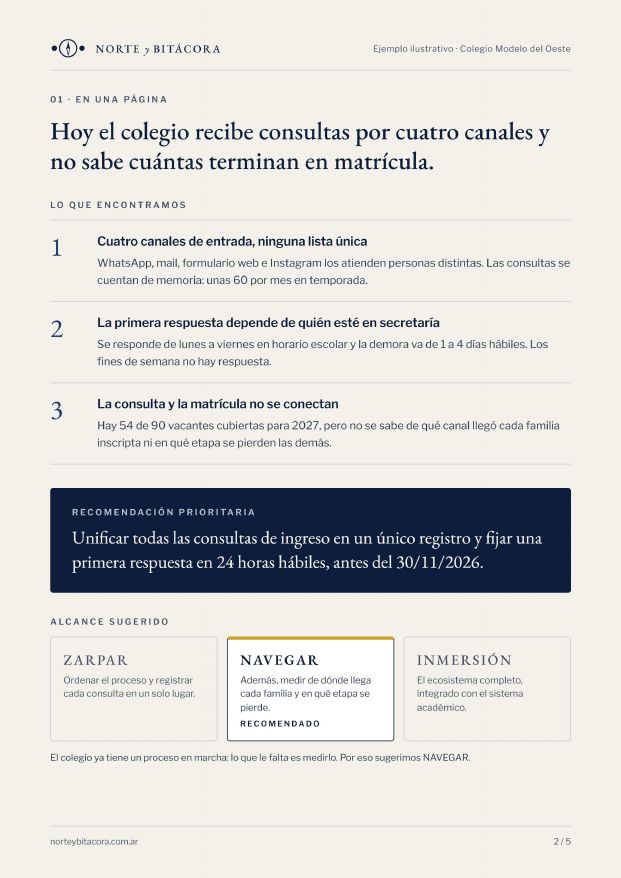 NORTE y BITÁCORA

Ejemplo ilustrativo · Colegio Modelo del Oeste

01 · EN UNA PÁGINA

Hoy el colegio recibe consultas por cuatro canales y no sabe cuántas terminan en matrícula.

LO QUE ENCONTRAMOS

1

Cuatro canales de entrada, ninguna lista única

WhatsApp, mail, formulario web e Instagram los atienden personas distintas. Las consultas se cuentan de memoria: unas 60 por mes en temporada.

2

La primera respuesta depende de quién esté en secretaría

Se responde de lunes a viernes en horario escolar y la demora va de 1 a 4 días hábiles. Los fines de semana no hay respuesta.

3

La consulta y la matrícula no se conectan

Hay 54 de 90 vacantes cubiertas para 2027, pero no se sabe de qué canal llegó cada familia inscripta ni en qué etapa se pierden las demás.

RECOMENDACIÓN PRIORITARIA

Unificar todas las consultas de ingreso en un único registro y fijar una primera respuesta en 24 horas hábiles, antes del 30/11/2026.

ALCANCE SUGERIDO

ZARPAR

Ordenar el proceso y registrar cada consulta en un solo lugar.

NAVEGAR

Además, medir de dónde llega cada familia y en qué etapa se pierde.

RECOMENDADO

INMERSIÓN

El ecosistema completo, integrado con el sistema académico.

El colegio ya tiene un proceso en marcha: lo que le falta es medirlo. Por eso sugerimos NAVEGAR.

norteybitacora.com.ar

2 / 5